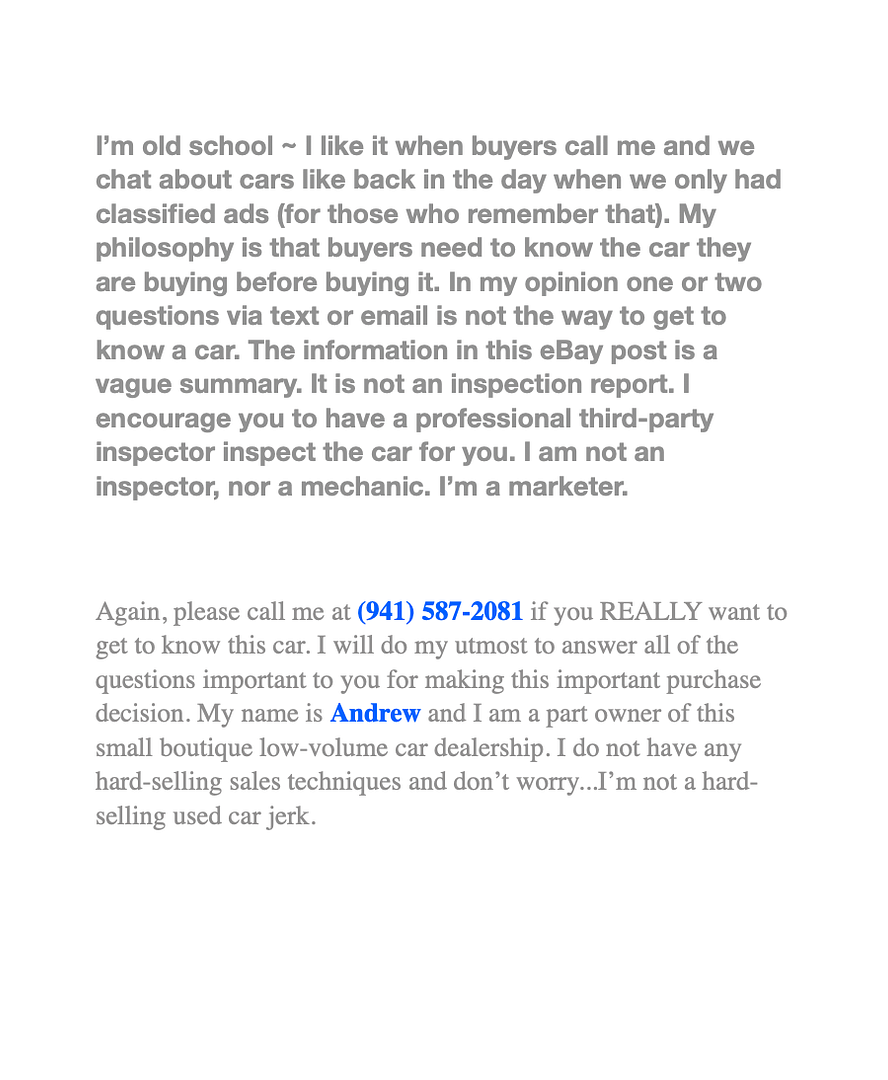 I'm old school ~ I like it when buyers call me and we chat about cars like back in the day when we only had classified ads (for those who remember that). My philosophy is that buyers need to know the car they are buying before buying it. In my opinion one or two questions via text or email is not the way to get to know a car. The information in this eBay post is a vague summary. It is not an inspection report. I encourage you to have a professional third-party inspector inspect the car for you. I am not an inspector, nor a mechanic. I'm a marketer.

Again, please call me at (941) 587-2081 if you REALLY want to get to know this car. I will do my utmost to answer all of the questions important to you for making this important purchase decision. My name is Andrew and I am a part owner of this small boutique low-volume car dealership. I do not have any hard-selling sales techniques and don't worry...I'm not a hard-selling used car jerk.